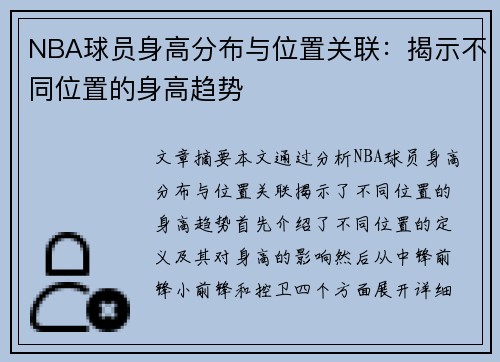 NBA球员身高分布与位置关联：揭示不同位置的身高趋势

文章摘要本文通过分析NBA球员身高分布与位置关联揭示了不同位置的身高趋势首先介绍了不同位置的定义及其对身高的影响然后从中锋前锋小前锋和控卫四个方面展开详细